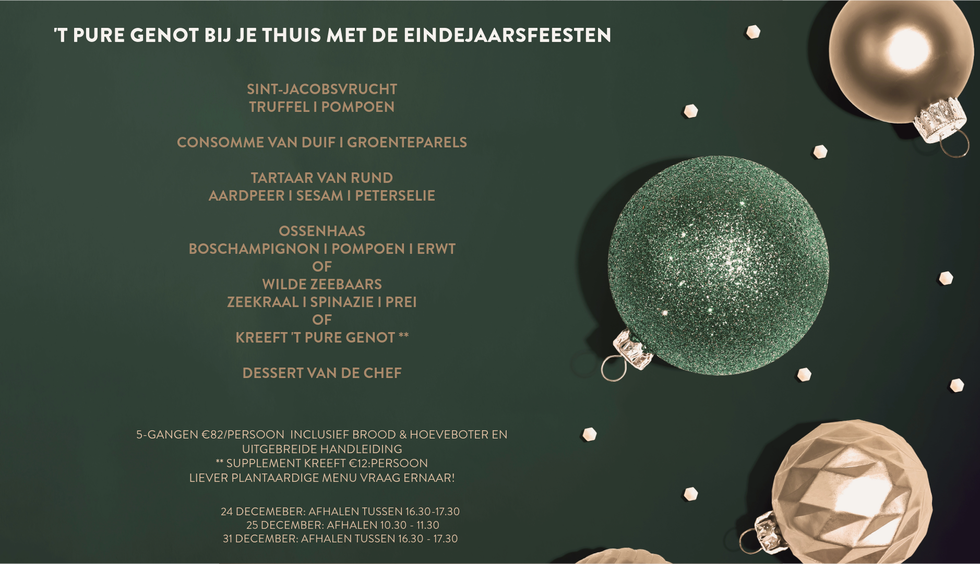 'T PURE GENOT BIJ JE THUIS MET DE EINDEJAARSFEESTEN

SINT-JACOBSVRUCHT
TRUFFEL I POMPOEN

CONSOMME VAN DUIF I GROENTEPARELS

TARTAAR VAN RUND
AARDPEER I SESAM I PETERSELIE

OSSENHAAS
BOSCHAMPIGNON I POMPOEN I ERWT
OF
WILDE ZEEBAARS
ZEEKRAAL I SPINAZIE I PREI
OF
KREEFT 'T PURE GENOT **

DESSERT VAN DE CHEF

5-GANGEN €82/PERSOON INCLUSIEF BROOD & HOEVEBOTER EN UITGEBREIDE HANDLEIDING
** SUPPLEMENT KREEFT €12:PERSOON
LIEVER PLANTAARDIGE MENU VRAAG ERNAAR!

24 DECEMEBER: AFHALEN TUSSEN 16.30-17.30
25 DECEMBER: AFHALEN 10.30 - 11.30
31 DECEMBER: AFHALEN TUSSEN 16.30 - 17.30